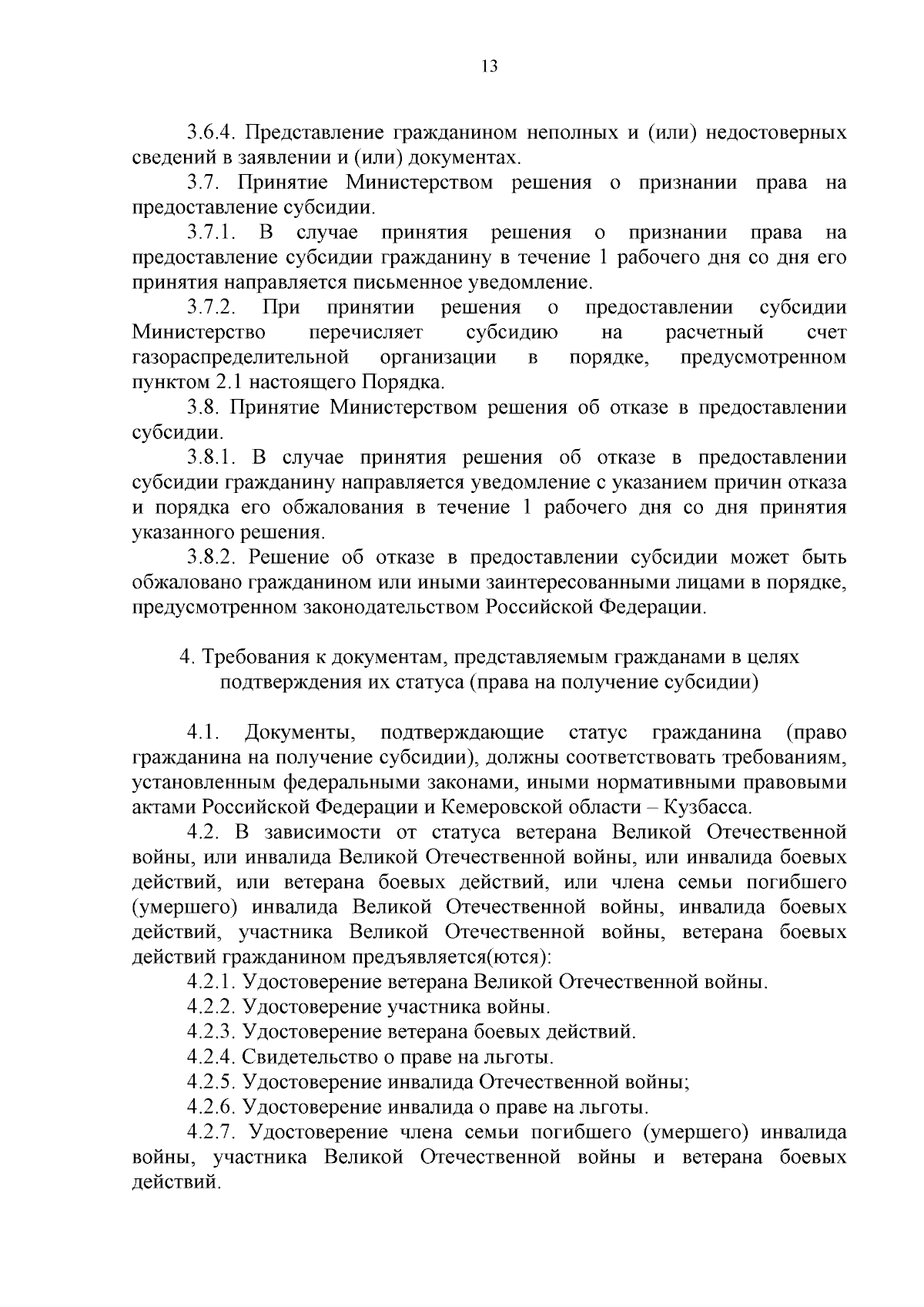 13

3.6.4. Представление гражданином неполных и (или) недостоверных сведений в заявлении и (или) документах.

3.7. Принятие Министерством решения о признании права на предоставление субсидии.

3.7.1. В случае принятия решения о признании права на предоставление субсидии гражданину в течение 1 рабочего дня со дня его принятия направляется письменное уведомление.

3.7.2. При принятии решения о предоставлении субсидии Министерство перечисляет субсидию на расчетный счет газораспределительной организации в порядке, предусмотренном пунктом 2.1 настоящего Порядка.

3.8. Принятие Министерством решения об отказе в предоставлении субсидии.

3.8.1. В случае принятия решения об отказе в предоставлении субсидии гражданину направляется уведомление с указанием причин отказа и порядка его обжалования в течение 1 рабочего дня со дня принятия указанного решения.

3.8.2. Решение об отказе в предоставлении субсидии может быть обжаловано гражданином или иными заинтересованными лицами в порядке, предусмотренном законодательством Российской Федерации.

4. Требования к документам, представляемым гражданами в целях подтверждения их статуса (права на получение субсидии)

4.1. Документы, подтверждающие статус гражданина (право гражданина на получение субсидии), должны соответствовать требованиям, установленным федеральными законами, иными нормативными правовыми актами Российской Федерации и Кемеровской области – Кузбасса.

4.2. В зависимости от статуса ветерана Великой Отечественной войны, или инвалида Великой Отечественной войны, или инвалида боевых действий, или ветерана боевых действий, или члена семьи погибшего (умершего) инвалида Великой Отечественной войны, инвалида боевых действий, участника Великой Отечественной войны, ветерана боевых действий гражданином предъявляется(ются):

4.2.1. Удостоверение ветерана Великой Отечественной войны.

4.2.2. Удостоверение участника войны.

4.2.3. Удостоверение ветерана боевых действий.

4.2.4. Свидетельство о праве на льготы.

4.2.5. Удостоверение инвалида Отечественной войны;

4.2.6. Удостоверение инвалида о праве на льготы.

4.2.7. Удостоверение члена семьи погибшего (умершего) инвалида войны, участника Великой Отечественной войны и ветерана боевых действий.